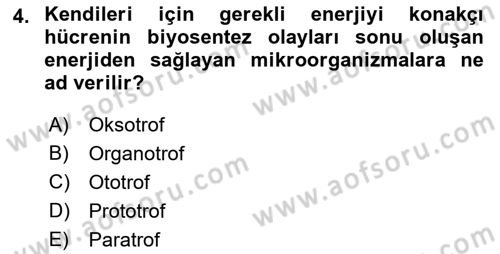 4. Kendileri için gerekli enerjiyi konakçı hücrenin biyosentez olayları sonu oluşan enerjiden sağlayan mikroorganizmalara ne ad verilir?

A) Oksotrof
B) Organotrof
C) Ototrof
D) Prototrof
E) Paratrof

www.aofsoru.com
www.aofsoru.com
www.aofsoru.com
www.aofsoru.com
www.aofsoru.com
www.aofsoru.com